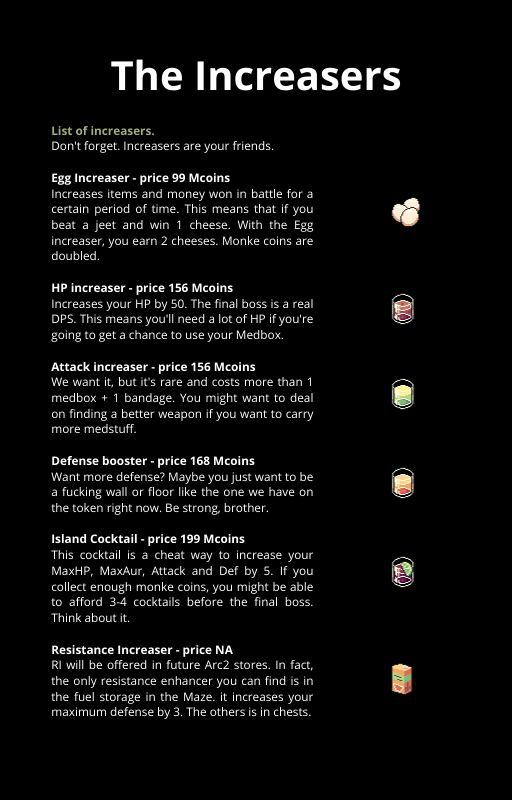 The Increasers

List of increasers.
Don't forget. Increasers are your friends.

Egg Increaser - price 99 Mcoins
Increases items and money won in battle for a certain period of time. This means that if you beat a jeet and win 1 cheese. With the Egg increaser, you earn 2 cheeses. Monke coins are doubled.

HP increaser - price 156 Mcoins
Increases your HP by 50. The final boss is a real DPS. This means you'll need a lot of HP if you're going to get a chance to use your Medbox.

Attack increaser - price 156 Mcoins
We want it, but it's rare and costs more than 1 medbox + 1 bandage. You might want to deal on finding a better weapon if you want to carry more medstuff.

Defense booster - price 168 Mcoins
Want more defense? Maybe you just want to be a fucking wall or floor like the one we have on the token right now. Be strong, brother.

Island Cocktail - price 199 Mcoins
This cocktail is a cheat way to increase your MaxHP, MaxAur, Attack and Def by 5. If you collect enough monke coins, you might be able to afford 3-4 cocktails before the final boss. Think about it.

Resistance Increaser - price NA
RI will be offered in future Arc2 stores. In fact, the only resistance enhancer you can find is in the fuel storage in the Maze. it increases your maximum defense by 3. The others is in chests.